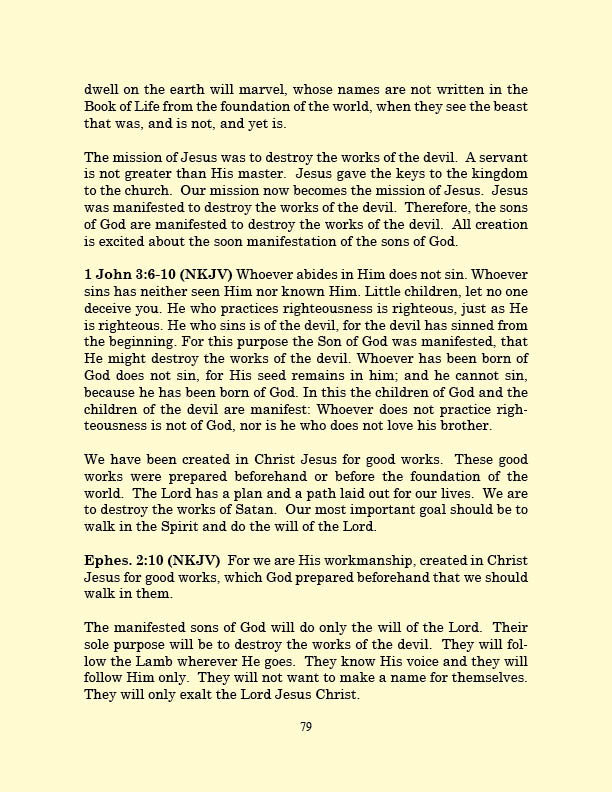 dwell on the earth will marvel, whose names are not written in the Book of Life from the foundation of the world, when they see the beast that was, and is not, and yet is.

The mission of Jesus was to destroy the works of the devil. A servant is not greater than His master. Jesus gave the keys to the kingdom to the church. Our mission now becomes the mission of Jesus. Jesus was manifested to destroy the works of the devil. Therefore, the sons of God are manifested to destroy the works of the devil. All creation is excited about the soon manifestation of the sons of God.

1 John 3:6-10 (NKJV) Whoever abides in Him does not sin. Whoever sins has neither seen Him nor known Him. Little children, let no one deceive you. He who practices righteousness is righteous, just as He is righteous. He who sins is of the devil, for the devil has sinned from the beginning. For this purpose the Son of God was manifested, that He might destroy the works of the devil. Whoever has been born of God does not sin, for His seed remains in him; and he cannot sin, because he has been born of God. In this the children of God and the children of the devil are manifest: Whoever does not practice righteousness is not of God, nor is he who does not love his brother.

We have been created in Christ Jesus for good works. These good works were prepared beforehand or before the foundation of the world. The Lord has a plan and a path laid out for our lives. We are to destroy the works of Satan. Our most important goal should be to walk in the Spirit and do the will of the Lord.

Ephes. 2:10 (NKJV) For we are His workmanship, created in Christ Jesus for good works, which God prepared beforehand that we should walk in them.

The manifested sons of God will do only the will of the Lord. Their sole purpose will be to destroy the works of the devil. They will follow the Lamb wherever He goes. They know His voice and they will follow Him only. They will not want to make a name for themselves. They will only exalt the Lord Jesus Christ.

79